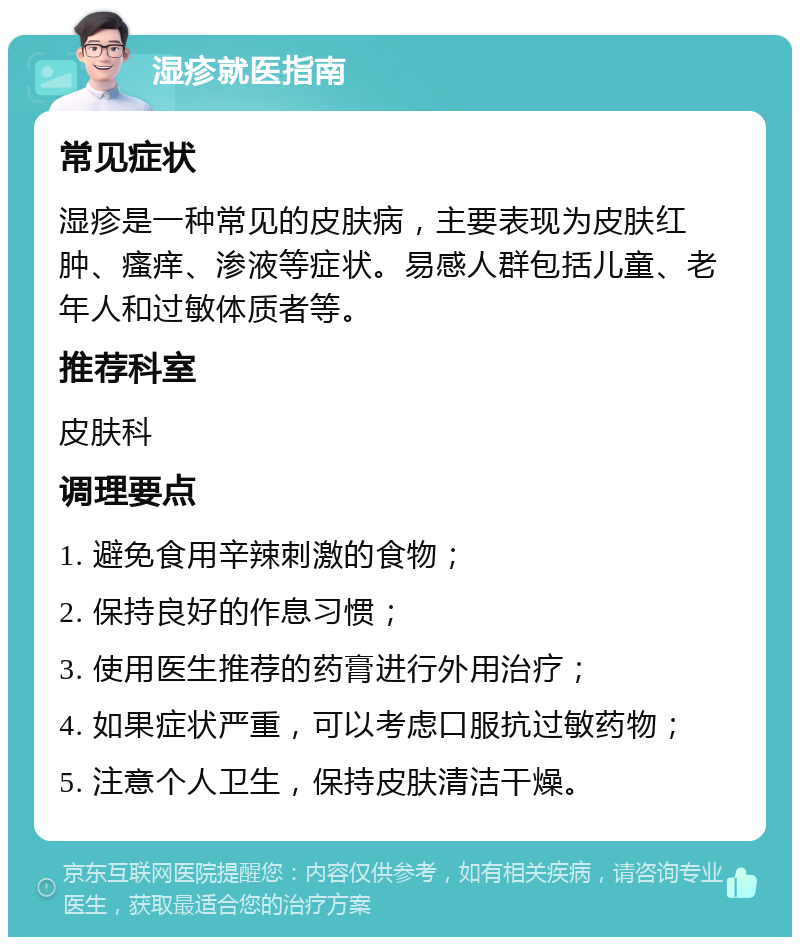 湿疹就医指南

常见症状

湿疹是一种常见的皮肤病，主要表现为皮肤红肿、瘙痒、渗液等症状。易感人群包括儿童、老年人和过敏体质者等。

推荐科室

皮肤科

调理要点

1. 避免食用辛辣刺激的食物；

2. 保持良好的作息习惯；

3. 使用医生推荐的药膏进行外用治疗；

4. 如果症状严重，可以考虑口服抗过敏药物；

5. 注意个人卫生，保持皮肤清洁干燥。

京东互联网医院提醒您：内容仅供参考，如有相关疾病，请咨询专业医生，获取最适合您的治疗方案